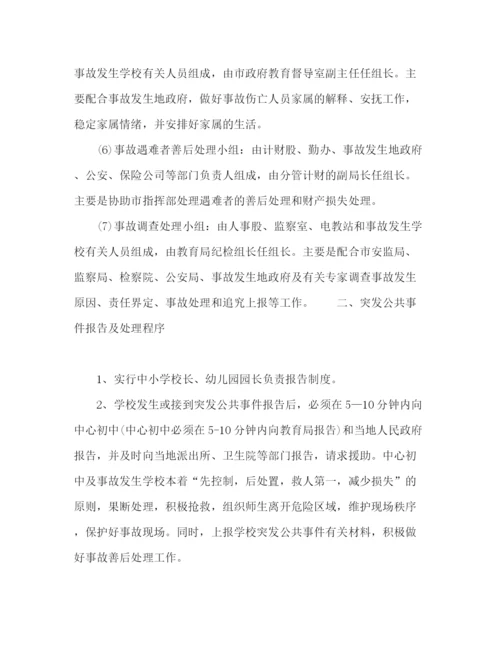 事故发生学校有关人员组成，由市政府教育督导室副主任任组长。主要配合事故发生地政府，做好事故伤亡人员家属的解释、安抚工作，稳定家属情绪，并安排好家属的生活。

⑹事故遇难者善后处理小组：由计财股、勤办、事故发生地政府、公安、保险公司等部门负责人组成，由分管计财的副局长任组长。主要是协助市指挥部处理遇难者的善后处理和财产损失处理。

⑺事故调查处理小组：由人事股、监察室、电教站和事故发生学校有关人员组成，由教育局纪检组长任组长。主要是配合市安监局、监察局、检察院、公安局、事故发生地政府及有关专家调查事故发生原因、责任界定、事故处理和追究上报等工作。 二、突发公共事件报告及处理程序

1、实行中小学校长、幼儿园园长负责报告制度。

2、学校发生或接到突发公共事件报告后，必须在5—10分钟内向中心初中(中心初中必须在5-10分钟内向教育局报告)和当地人民政府报告，并及时向当地派出所、卫生院等部门报告，请求援助。中心初中及事故发生学校本着“先控制，后处置，救人第一，减少损失”的原则，果断处理，积极抢救，组织师生离开危险区域，维护现场秩序，保护好事故现场。同时，上报学校突发公共事件有关材料，积极做好事故善后处理工作。